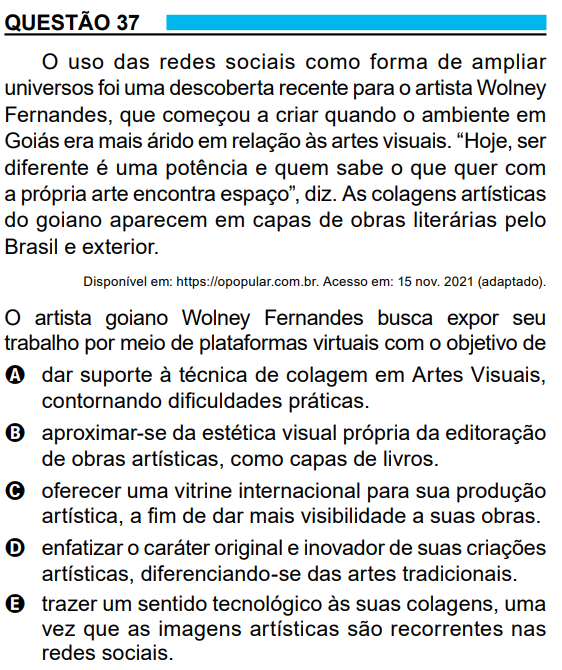 QUESTÃO 37

O uso das redes sociais como forma de ampliar universos foi uma descoberta recente para o artista Wolney Fernandes, que começou a criar quando o ambiente em Goiás era mais árido em relação às artes visuais. "Hoje, ser diferente é uma potência e quem sabe o que quer com a própria arte encontra espaço", diz. As colagens artísticas do goiano aparecem em capas de obras literárias pelo Brasil e exterior.

Disponível em: https://opopular.com.br. Acesso em: 15 nov. 2021 (adaptado).

O artista goiano Wolney Fernandes busca expor seu trabalho por meio de plataformas virtuais com o objetivo de

A dar suporte à técnica de colagem em Artes Visuais, contornando dificuldades práticas.

B aproximar-se da estética visual própria da editoração de obras artísticas, como capas de livros.

C oferecer uma vitrine internacional para sua produção artística, a fim de dar mais visibilidade a suas obras.

D enfatizar o caráter original e inovador de suas criações artísticas, diferenciando-se das artes tradicionais.

E trazer um sentido tecnológico às suas colagens, uma vez que as imagens artísticas são recorrentes nas redes sociais.